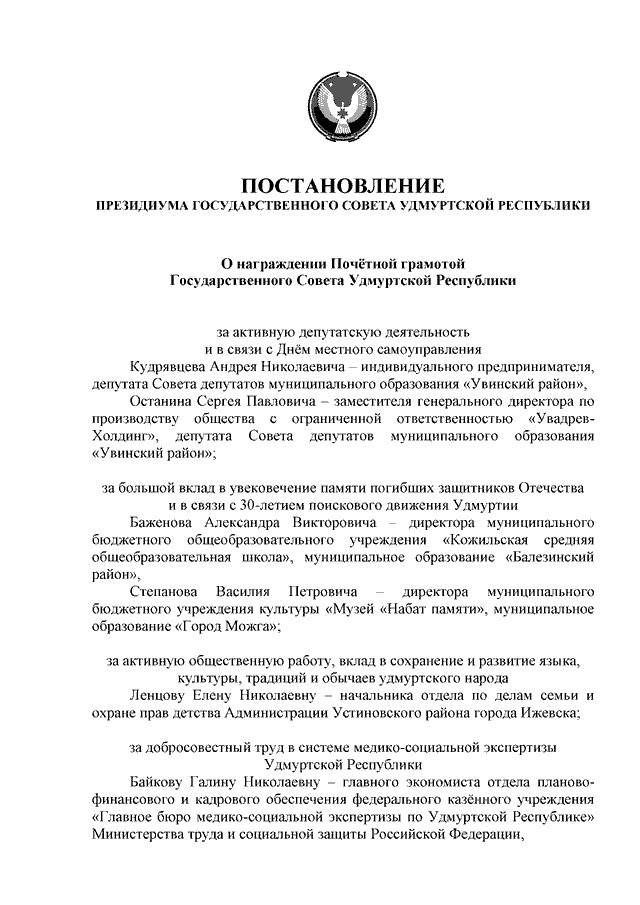 ПОСТАНОВЛЕНИЕ
ПРЕЗИДИУМА ГОСУДАРСТВЕННОГО СОВЕТА УДМУРТСКОЙ РЕСПУБЛИКИ

О награждении Почётной грамотой
Государственного Совета Удмуртской Республики

за активную депутатскую деятельность
и в связи с Днём местного самоуправления

Кудрявцева Андрея Николаевича – индивидуального предпринимателя, депутата Совета депутатов муниципального образования «Увинский район»,

Останина Сергея Павловича – заместителя генерального директора по производству общества с ограниченной ответственностью «Увадрев-Холдинг», депутата Совета депутатов муниципального образования «Увинский район»;

за большой вклад в увековечение памяти погибших защитников Отечества
и в связи с 30-летием поискового движения Удмуртии

Баженова Александра Викторовича – директора муниципального бюджетного общеобразовательного учреждения «Кожильская средняя общеобразовательная школа», муниципальное образование «Балезинский район»,

Степанова Василия Петровича – директора муниципального бюджетного учреждения культуры «Музей «Набат памяти», муниципальное образование «Город Можга»;

за активную общественную работу, вклад в сохранение и развитие языка,
культуры, традиций и обычаев удмуртского народа

Ленцову Елену Николаевну – начальника отдела по делам семьи и охране прав детства Администрации Устиновского района города Ижевска;

за добросовестный труд в системе медико-социальной экспертизы
Удмуртской Республики

Байкову Галину Николаевну – главного экономиста отдела планово-финансового и кадрового обеспечения федерального казённого учреждения «Главное бюро медико-социальной экспертизы по Удмуртской Республике» Министерства труда и социальной защиты Российской Федерации,